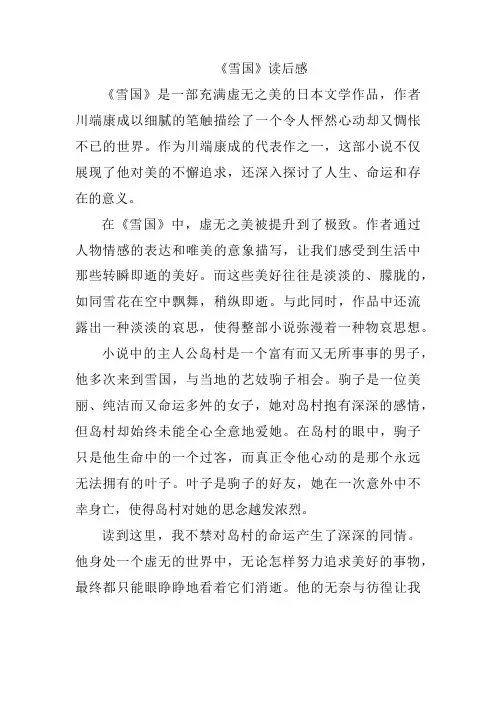 《雪国》读后感

《雪国》是一部充满虚无之美的日本文学作品，作者川端康成以细腻的笔触描绘了一个令人怦然心动却又惆怅不已的世界。作为川端康成的代表作之一，这部小说不仅展现了他对美的不懈追求，还深入探讨了人生、命运和存在的意义。

在《雪国》中，虚无之美被提升到了极致。作者通过人物情感的表达和唯美的意象描写，让我们感受到生活中那些转瞬即逝的美好。而这些美好往往是淡淡的、朦胧的，如同雪花在空中飘舞，稍纵即逝。与此同时，作品中还流露出一种淡淡的哀思，使得整部小说弥漫着一种物哀思想。

小说中的主人公岛村是一个富有而又无所事事的男子，他多次来到雪国，与当地的艺妓驹子相会。驹子是一位美丽、纯洁而又命运多舛的女子，她对岛村抱有深深的感情，但岛村却始终未能全心全意地爱她。在岛村的眼中，驹子只是他生命中的一个过客，而真正令他心动的是那个永远无法拥有的叶子。叶子是驹子的好友，她在一次意外中不幸身亡，使得岛村对她的思念越发浓烈。

读到这里，我不禁对岛村的命运产生了深深的同情。他身处一个虚无的世界中，无论怎样努力追求美好的事物，最终都只能眼睁睁地看着它们消逝。他的无奈与彷徨让我